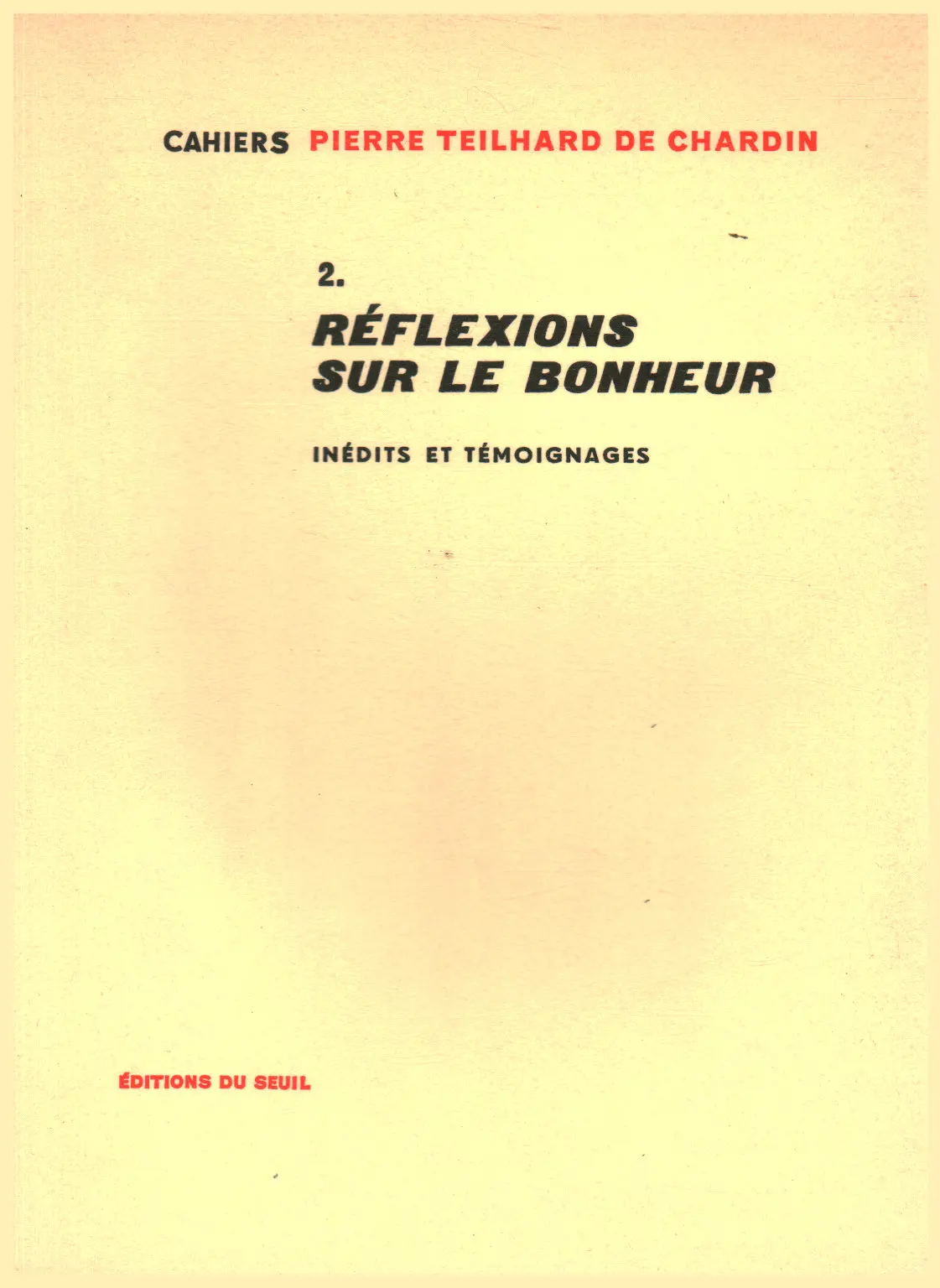 CAHIERS PIERRE TEILHARD DE CHARDIN

2.

RÉFLEXIONS SUR LE BONHEUR

INÉDITS ET TÉMOIGNAGES

ÉDITIONS DU SEUIL